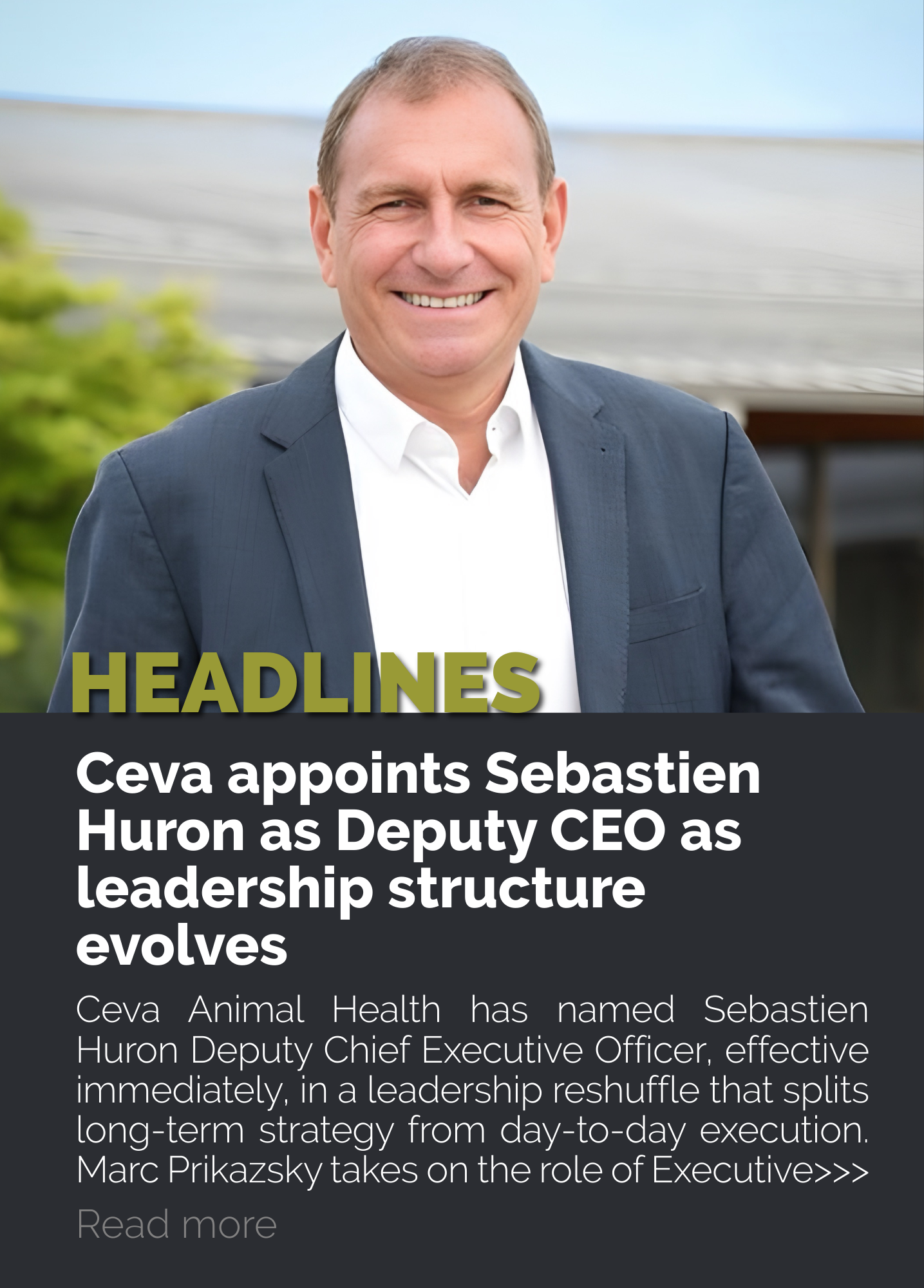 HEADLINES

Ceva appoints Sebastien Huron as Deputy CEO as leadership structure evolves

Ceva Animal Health has named Sebastien Huron Deputy Chief Executive Officer, effective immediately, in a leadership reshuffle that splits long-term strategy from day-to-day execution. Marc Prikazsky takes on the role of Executive>>>

Read more